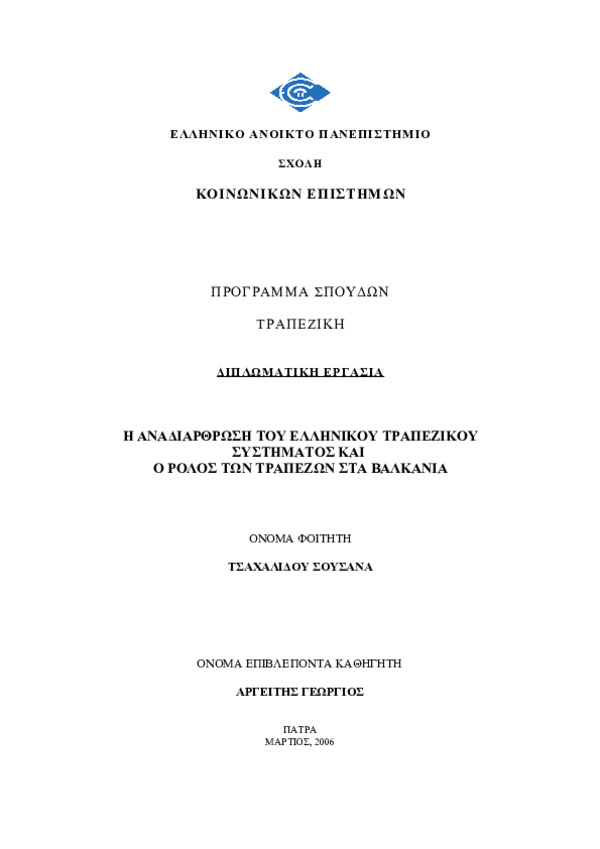 ΕΛΛΗΝΙΚΟ ΑΝΟΙΚΤΟ ΠΑΝΕΠΙΣΤΗΜΙΟ

ΣΧΟΛΗ

ΚΟΙΝΩΝΙΚΩΝ ΕΠΙΣΤΗΜΩΝ

ΠΡΟΓΡΑΜΜΑ ΣΠΟΥΔΩΝ

ΤΡΑΠΕΖΙΚΗ

ΔΙΠΛΩΜΑΤΙΚΗ ΕΡΓΑΣΙΑ

Η ΑΝΑΔΙΑΡΘΡΩΣΗ ΤΟΥ ΕΛΛΗΝΙΚΟΥ ΤΡΑΠΕΖΙΚΟΥ ΣΥΣΤΗΜΑΤΟΣ ΚΑΙ Ο ΡΟΛΟΣ ΤΩΝ ΤΡΑΠΕΖΩΝ ΣΤΑ ΒΑΛΚΑΝΙΑ

ΟΝΟΜΑ ΦΟΙΤΗΤΗ

ΤΣΑΧΑΛΙΔΟΥ ΣΟΥΣΑΝΑ

ΟΝΟΜΑ ΕΠΙΒΛΕΠΟΝΤΑ ΚΑΘΗΓΗΤΗ

ΑΡΓΕΙΤΗΣ ΓΕΩΡΓΙΟΣ

ΠΑΤΡΑ
ΜΑΡΤΙΟΣ, 2006